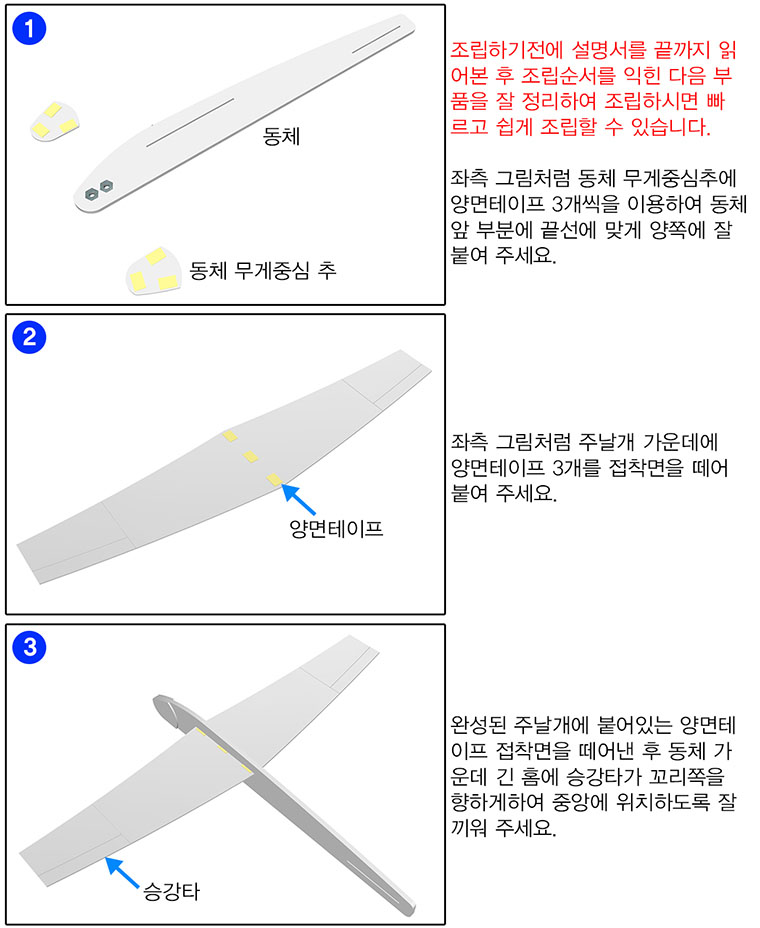 1

동체

동체 무게중심 추

조립하기전에 설명서를 끝까지 읽어본 후 조립순서를 익힌 다음 부품을 잘 정리하여 조립하시면 빠르고 쉽게 조립할 수 있습니다.

좌측 그림처럼 동체 무게중심추에 양면테이프 3개씩을 이용하여 동체 앞 부분에 끝선에 맞게 양쪽에 잘 붙여 주세요.

2

양면테이프

좌측 그림처럼 주날개 가운데에 양면테이프 3개를 접착면을 떼어 붙여 주세요.

3

승강타

완성된 주날개에 붙어있는 양면테이프 접착면을 떼어낸 후 동체 가운데 긴 홈에 승강타가 꼬리쪽을 향하게하여 중앙에 위치하도록 잘 끼워 주세요.